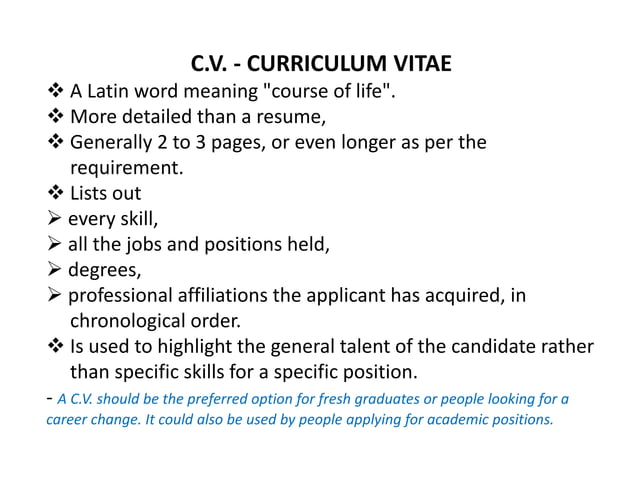 C.V. - CURRICULUM VITAE

❖ A Latin word meaning "course of life".
❖ More detailed than a resume,
❖ Generally 2 to 3 pages, or even longer as per the requirement.
❖ Lists out
➢ every skill,
➢ all the jobs and positions held,
➢ degrees,
➢ professional affiliations the applicant has acquired, in chronological order.
❖ Is used to highlight the general talent of the candidate rather than specific skills for a specific position.

- A C.V. should be the preferred option for fresh graduates or people looking for a career change. It could also be used by people applying for academic positions.